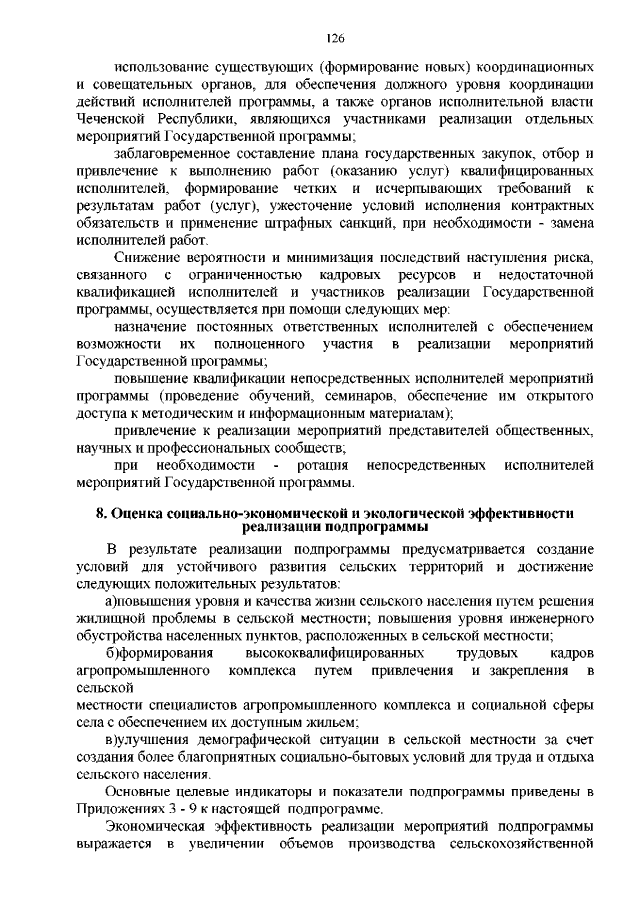 126

использование существующих (формирование новых) координационных и совещательных органов, для обеспечения должного уровня координации действий исполнителей программы, а также органов исполнительной власти Чеченской Республики, являющихся участниками реализации отдельных мероприятий Государственной программы;

заблаговременное составление плана государственных закупок, отбор и привлечение к выполнению работ (оказанию услуг) квалифицированных исполнителей, формирование четких и исчерпывающих требований к результатам работ (услуг), ужесточение условий исполнения контрактных обязательств и применение штрафных санкций, при необходимости - замена исполнителей работ.

Снижение вероятности и минимизация последствий наступления риска, связанного с ограниченностью кадровых ресурсов и недостаточной квалификацией исполнителей и участников реализации Государственной программы, осуществляется при помощи следующих мер:

назначение постоянных ответственных исполнителей с обеспечением возможности их полноценного участия в реализации мероприятий Государственной программы;

повышение квалификации непосредственных исполнителей мероприятий программы (проведение обучений, семинаров, обеспечение им открытого доступа к методическим и информационным материалам);

привлечение к реализации мероприятий представителей общественных, научных и профессиональных сообществ;

при необходимости - ротация непосредственных исполнителей мероприятий Государственной программы.

8. Оценка социально-экономической и экологической эффективности реализации подпрограммы

В результате реализации подпрограммы предусматривается создание условий для устойчивого развития сельских территорий и достижение следующих положительных результатов:

а)повышения уровня и качества жизни сельского населения путем решения жилищной проблемы в сельской местности; повышения уровня инженерного обустройства населенных пунктов, расположенных в сельской местности;

б)формирования высококвалифицированных трудовых кадров агропромышленного комплекса путем привлечения и закрепления в сельской
местности специалистов агропромышленного комплекса и социальной сферы села с обеспечением их доступным жильем;

в)улучшения демографической ситуации в сельской местности за счет создания более благоприятных социально-бытовых условий для труда и отдыха сельского населения.

Основные целевые индикаторы и показатели подпрограммы приведены в Приложениях 3 - 9 к настоящей подпрограмме.

Экономическая эффективность реализации мероприятий подпрограммы выражается в увеличении объемов производства сельскохозяйственной